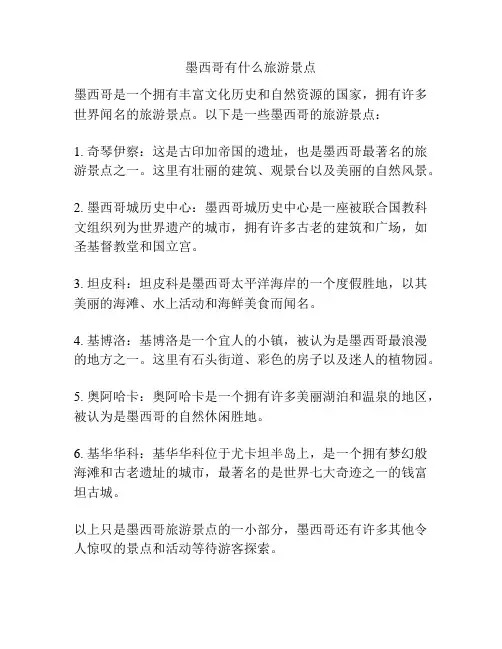 墨西哥有什么旅游景点

墨西哥是一个拥有丰富文化历史和自然资源的国家，拥有许多世界闻名的旅游景点。以下是一些墨西哥的旅游景点：

1. 奇琴伊察：这是古印加帝国的遗址，也是墨西哥最著名的旅游景点之一。这里有壮丽的建筑、观景台以及美丽的自然风景。

2. 墨西哥城历史中心：墨西哥城历史中心是一座被联合国教科文组织列为世界遗产的城市，拥有许多古老的建筑和广场，如圣基督教堂和国立宫。

3. 坦皮科：坦皮科是墨西哥太平洋海岸的一个度假胜地，以其美丽的海滩、水上活动和海鲜美食而闻名。

4. 基博洛：基博洛是一个宜人的小镇，被认为是墨西哥最浪漫的地方之一。这里有石头街道、彩色的房子以及迷人的植物园。

5. 奥阿哈卡：奥阿哈卡是一个拥有许多美丽湖泊和温泉的地区，被认为是墨西哥的自然休闲胜地。

6. 基华华科：基华华科位于尤卡坦半岛上，是一个拥有梦幻般海滩和古老遗址的城市，最著名的是世界七大奇迹之一的钱富坦古城。

以上只是墨西哥旅游景点的一小部分，墨西哥还有许多其他令人惊叹的景点和活动等待游客探索。